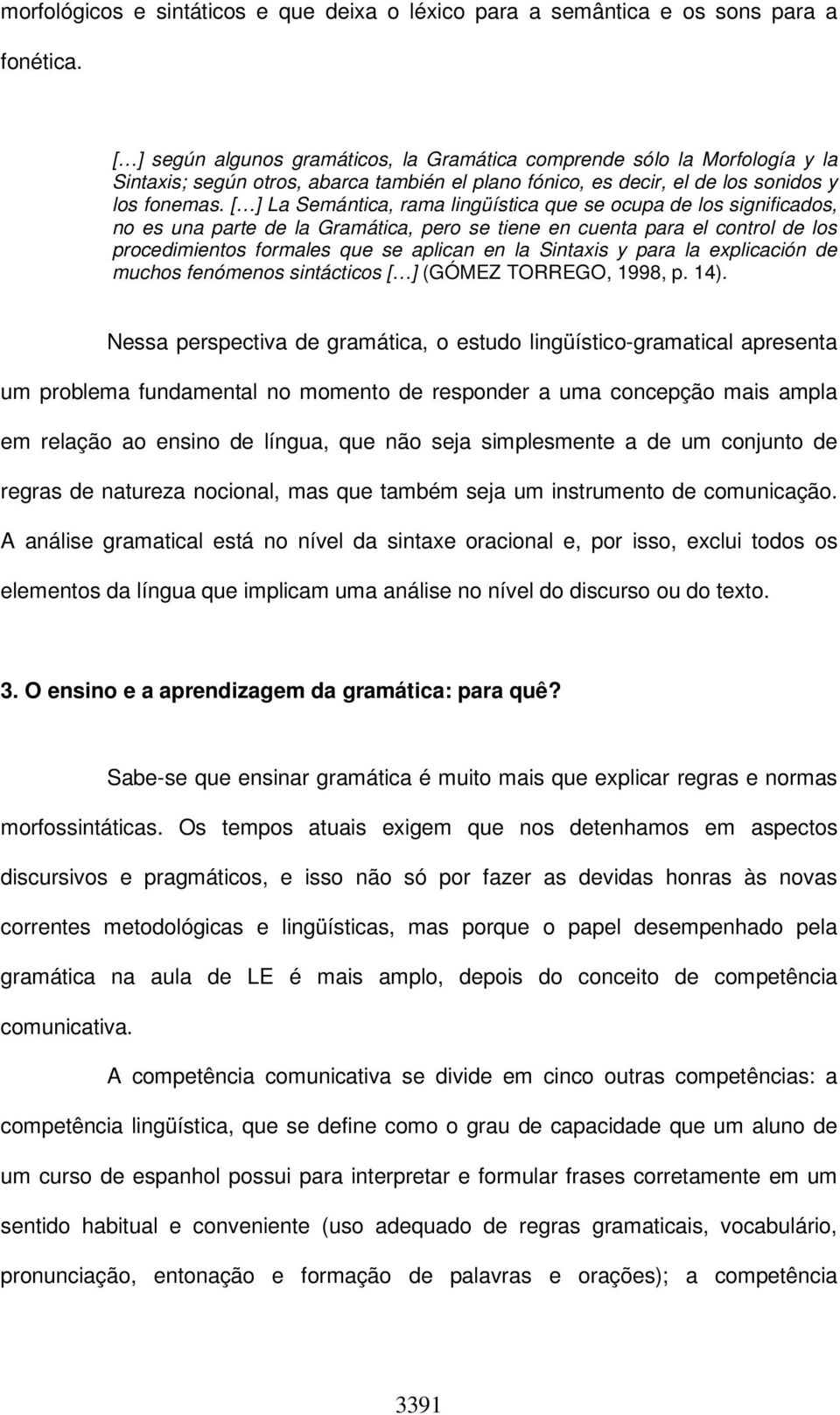 morfológicos e sintáticos e que deixa o léxico para a semântica e os sons para a fonética.

[…] según algunos gramáticos, la Gramática comprende sólo la Morfología y la Sintaxis; según otros, abarca también el plano fónico, es decir, el de los sonidos y los fonemas. […] La Semántica, rama lingüística que se ocupa de los significados, no es una parte de la Gramática, pero se tiene en cuenta para el control de los procedimientos formales que se aplican en la Sintaxis y para la explicación de muchos fenómenos sintácticos […] (GÓMEZ TORREGO, 1998, p. 14).

Nessa perspectiva de gramática, o estudo lingüístico-gramatical apresenta um problema fundamental no momento de responder a uma concepção mais ampla em relação ao ensino de língua, que não seja simplesmente a de um conjunto de regras de natureza nocional, mas que também seja um instrumento de comunicação. A análise gramatical está no nível da sintaxe oracional e, por isso, exclui todos os elementos da língua que implicam uma análise no nível do discurso ou do texto.

3. O ensino e a aprendizagem da gramática: para quê?

Sabe-se que ensinar gramática é muito mais que explicar regras e normas morfossintáticas. Os tempos atuais exigem que nos detenhamos em aspectos discursivos e pragmáticos, e isso não só por fazer as devidas honras às novas correntes metodológicas e lingüísticas, mas porque o papel desempenhado pela gramática na aula de LE é mais amplo, depois do conceito de competência comunicativa.

A competência comunicativa se divide em cinco outras competências: a competência lingüística, que se define como o grau de capacidade que um aluno de um curso de espanhol possui para interpretar e formular frases corretamente em um sentido habitual e conveniente (uso adequado de regras gramaticais, vocabulário, pronunciação, entonação e formação de palavras e orações); a competência

3391